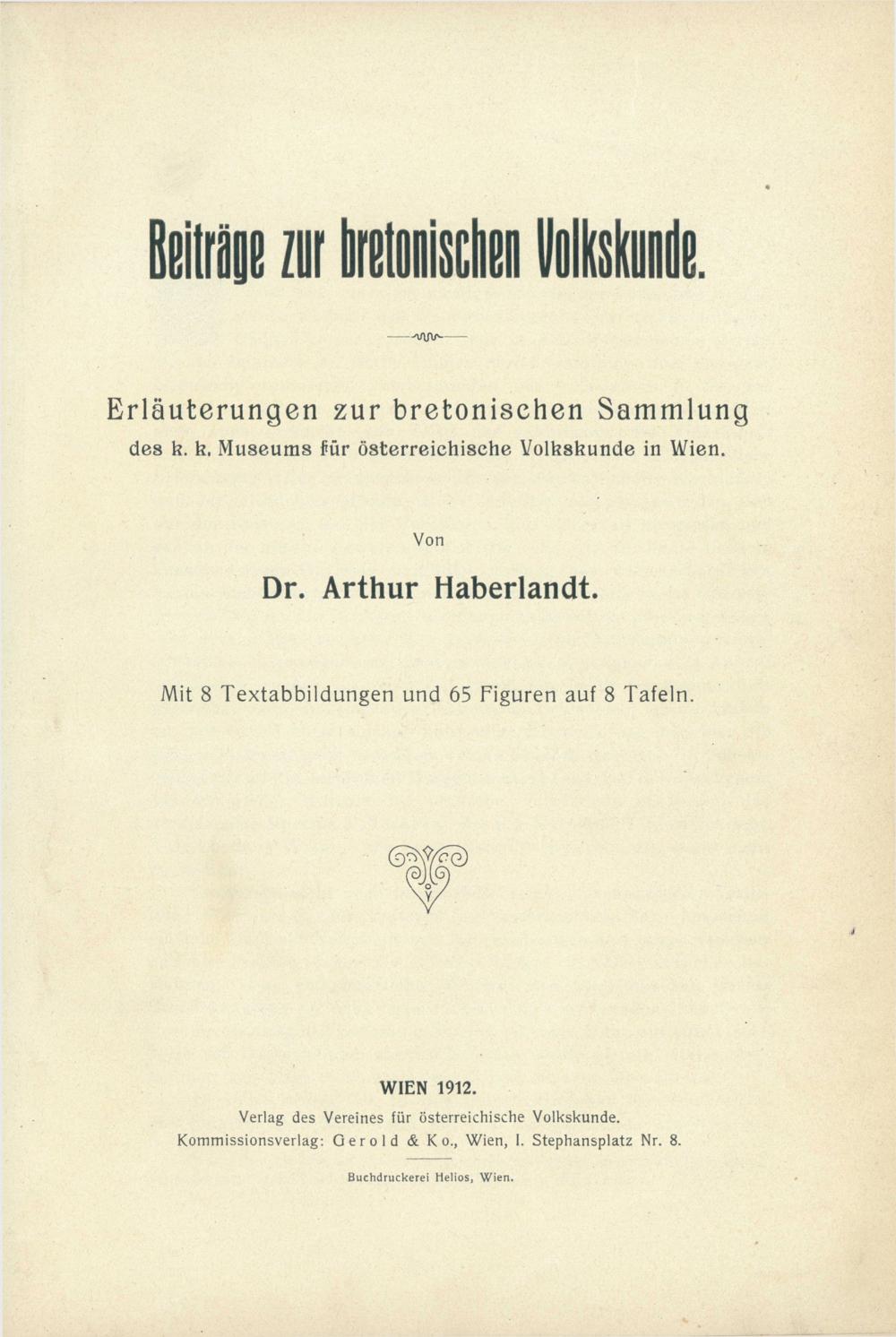 Beiträge zur bretonischen Volkskunde.

Erläuterungen zur bretonischen Sammlung des k. k. Museums für österreichische Volkskunde in Wien.

Von

Dr. Arthur Haberlandt.

Mit 8 Textabbildungen und 65 Figuren auf 8 Tafeln.

WIEN 1912.

Verlag des Vereines für österreichische Volkskunde.
Kommissionsverlag: Gerold & Ko., Wien, I. Stephansplatz Nr. 8.

Buchdruckerei Helios, Wien.